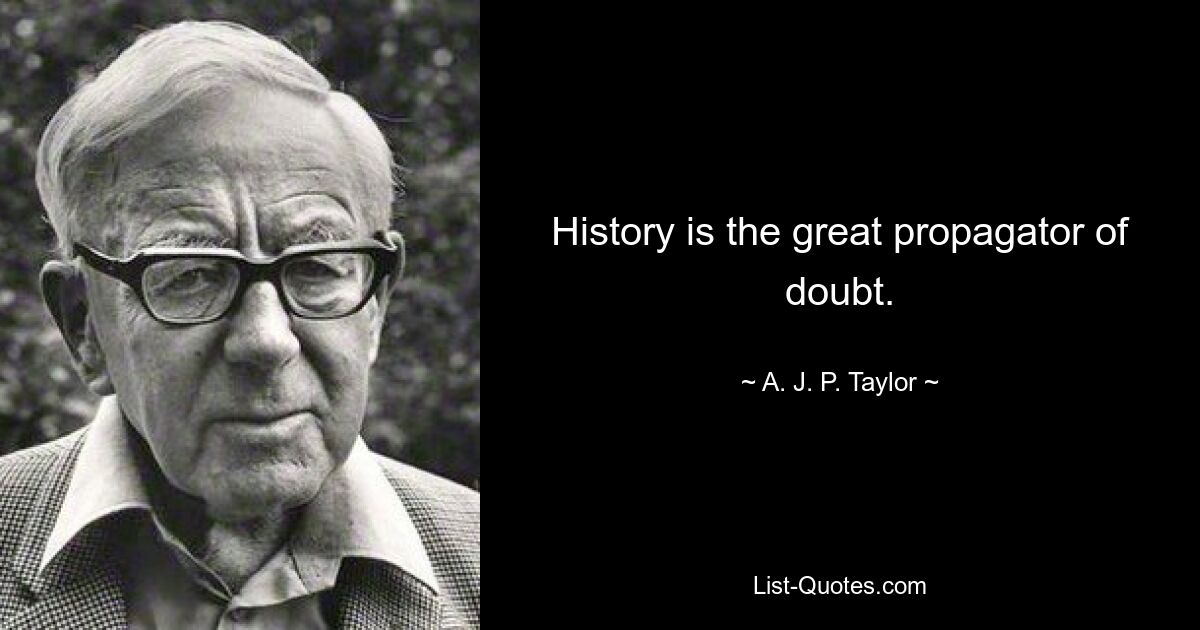 History is the great propagator of doubt.

~ A. J. P. Taylor ~

List-Quotes.com